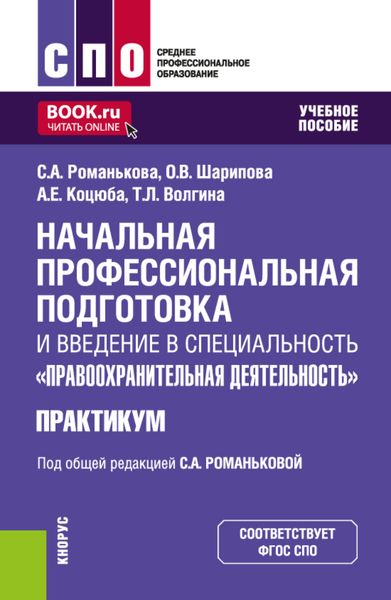 СПО
СРЕДНЕЕ ПРОФЕССИОНАЛЬНОЕ ОБРАЗОВАНИЕ

BOOK.ru
ЧИТАТЬ ONLINE

УЧЕБНОЕ ПОСОБИЕ

С.А. Романькова, О.В. Шарипова
А.Е. Коцюба, Т.Л. Волгина

НАЧАЛЬНАЯ ПРОФЕССИОНАЛЬНАЯ ПОДГОТОВКА
И ВВЕДЕНИЕ В СПЕЦИАЛЬНОСТЬ
«ПРАВООХРАНИТЕЛЬНАЯ ДЕЯТЕЛЬНОСТЬ»

ПРАКТИКУМ

Под общей редакцией С.А. РОМАНЬКОВОЙ

КНОРУС

СООТВЕТСТВУЕТ ФГОС СПО